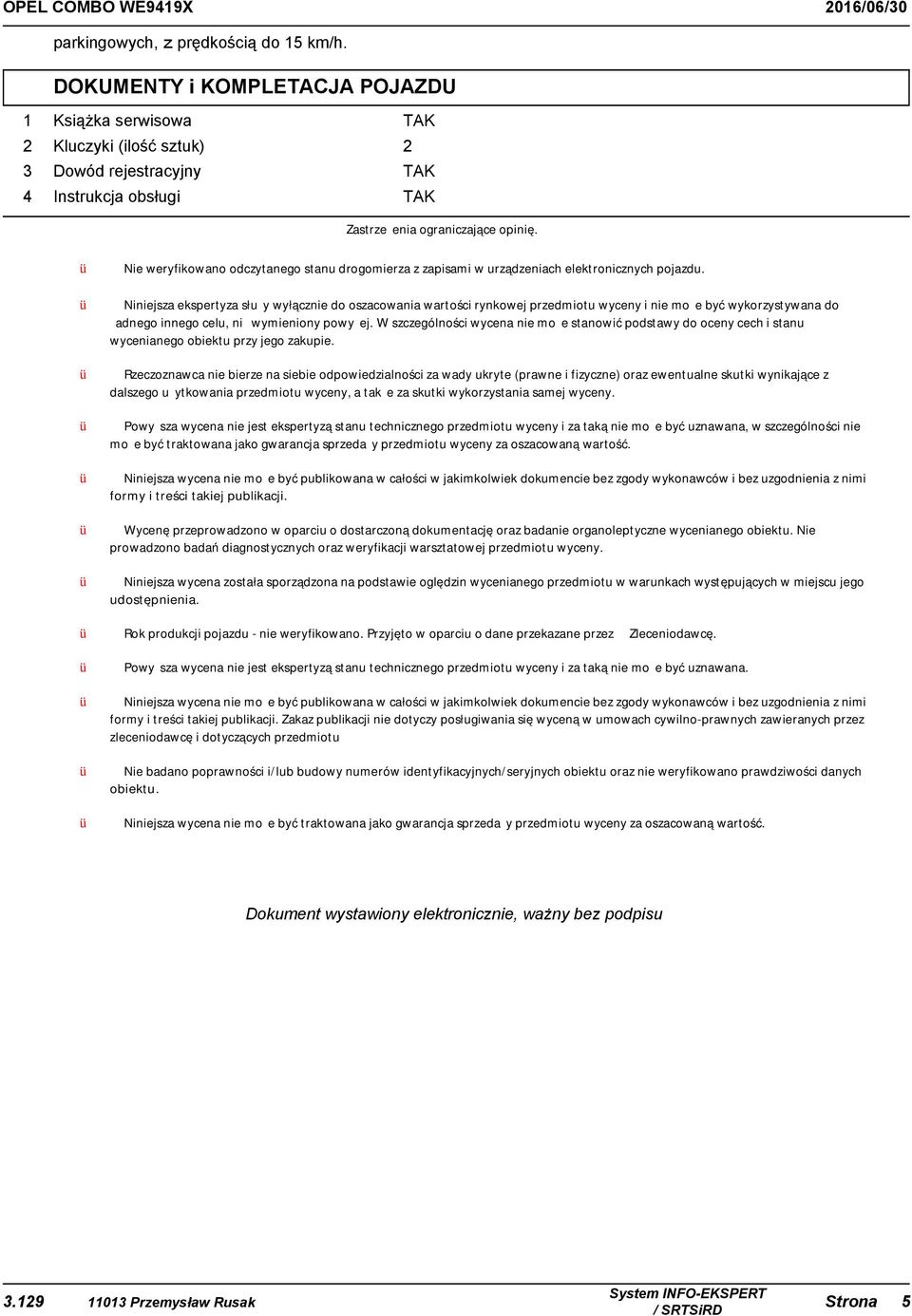 OPEL COMBO WE9419X 2016/06/30

parkingowych, z prędkością do 15 km/h.

DOKUMENTY i KOMPLETACJA POJAZDU

| 1 | Książka serwisowa | TAK |
|---|---|---|
| 2 | Kluczyki (ilość sztuk) | 2 |
| 3 | Dowód rejestracyjny | TAK |
| 4 | Instrukcja obsługi | TAK |

Zastrze enia ograniczające opinię.

ü Nie weryfikowano odczytanego stanu drogomierza z zapisami w urządzeniach elektronicznych pojazdu.

ü Niniejsza ekspertyza słu y wyłącznie do oszacowania wartości rynkowej przedmiotu wyceny i nie mo e być wykorzystywana do adnego innego celu, ni wymieniony powy ej. W szczególności wycena nie mo e stanowić podstawy do oceny cech i stanu wycenianego obiektu przy jego zakupie.

ü Rzeczoznawca nie bierze na siebie odpowiedzialności za wady ukryte (prawne i fizyczne) oraz ewentualne skutki wynikające z dalszego u ytkowania przedmiotu wyceny, a tak e za skutki wykorzystania samej wyceny.

ü Powy sza wycena nie jest ekspertyzą stanu technicznego przedmiotu wyceny i za taką nie mo e być uznawana, w szczególności nie mo e być traktowana jako gwarancja sprzeda y przedmiotu wyceny za oszacowaną wartość.

ü Niniejsza wycena nie mo e być publikowana w całości w jakimkolwiek dokumencie bez zgody wykonawców i bez uzgodnienia z nimi formy i treści takiej publikacji.

ü Wycenę przeprowadzono w oparciu o dostarczoną dokumentację oraz badanie organoleptyczne wycenianego obiektu. Nie prowadzono badań diagnostycznych oraz weryfikacji warsztatowej przedmiotu wyceny.

ü Niniejsza wycena została sporządzona na podstawie oględzin wycenianego przedmiotu w warunkach występujących w miejscu jego udostępnienia.

ü Rok produkcji pojazdu - nie weryfikowano. Przyjęto w oparciu o dane przekazane przez Zleceniodawcę.

ü Powy sza wycena nie jest ekspertyzą stanu technicznego przedmiotu wyceny i za taką nie mo e być uznawana.

ü Niniejsza wycena nie mo e być publikowana w całości w jakimkolwiek dokumencie bez zgody wykonawców i bez uzgodnienia z nimi formy i treści takiej publikacji. Zakaz publikacji nie dotyczy posługiwania się wyceną w umowach cywilno-prawnych zawieranych przez zleceniodawcę i dotyczących przedmiotu

ü Nie badano poprawności i/lub budowy numerów identyfikacyjnych/seryjnych obiektu oraz nie weryfikowano prawdziwości danych obiektu.

ü Niniejsza wycena nie mo e być traktowana jako gwarancja sprzeda y przedmiotu wyceny za oszacowaną wartość.

Dokument wystawiony elektronicznie, ważny bez podpisu

3.129 11013 Przemysław Rusak System INFO-EKSPERT / SRTSiRD Strona 5